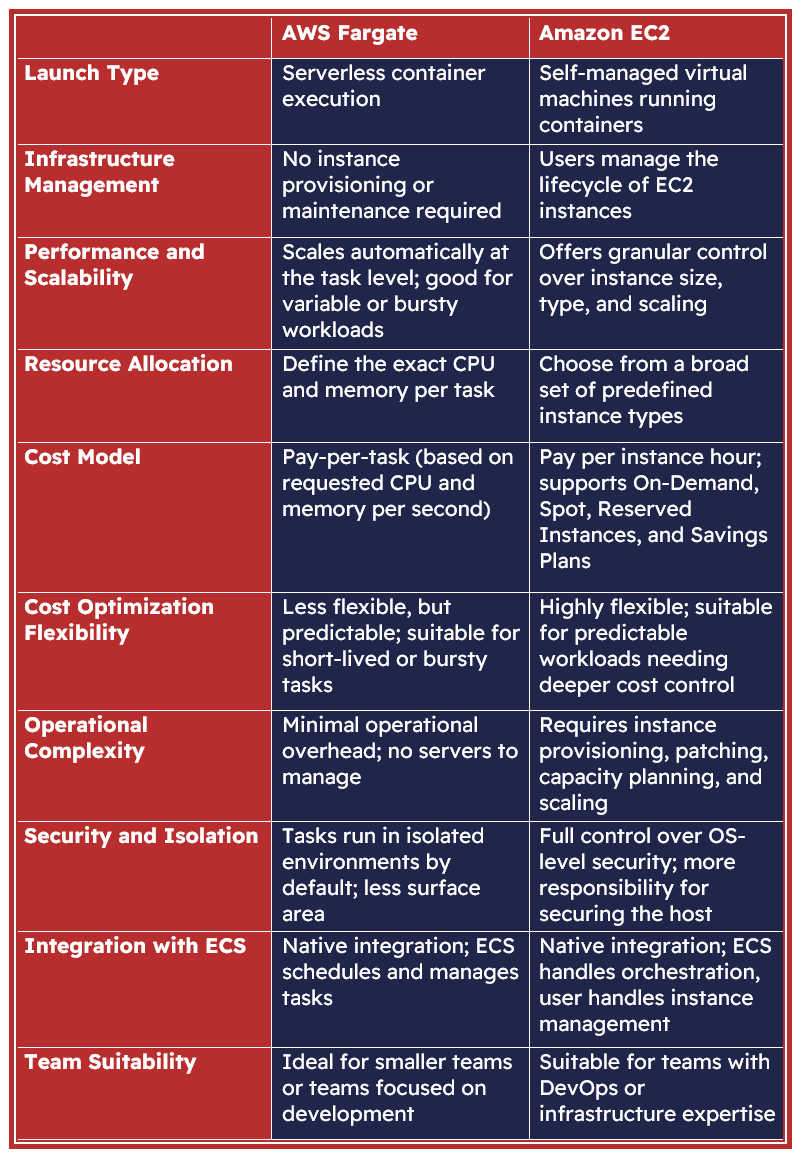 | | AWS Fargate | Amazon EC2 |
|---|---|---|
| Launch Type | Serverless container execution | Self-managed virtual machines running containers |
| Infrastructure Management | No instance provisioning or maintenance required | Users manage the lifecycle of EC2 instances |
| Performance and Scalability | Scales automatically at the task level; good for variable or bursty workloads | Offers granular control over instance size, type, and scaling |
| Resource Allocation | Define the exact CPU and memory per task | Choose from a broad set of predefined instance types |
| Cost Model | Pay-per-task (based on requested CPU and memory per second) | Pay per instance hour; supports On-Demand, Spot, Reserved Instances, and Savings Plans |
| Cost Optimization Flexibility | Less flexible, but predictable; suitable for short-lived or bursty tasks | Highly flexible; suitable for predictable workloads needing deeper cost control |
| Operational Complexity | Minimal operational overhead; no servers to manage | Requires instance provisioning, patching, capacity planning, and scaling |
| Security and Isolation | Tasks run in isolated environments by default; less surface area | Full control over OS-level security; more responsibility for securing the host |
| Integration with ECS | Native integration; ECS schedules and manages tasks | Native integration; ECS handles orchestration, user handles instance management |
| Team Suitability | Ideal for smaller teams or teams focused on development | Suitable for teams with DevOps or infrastructure expertise |